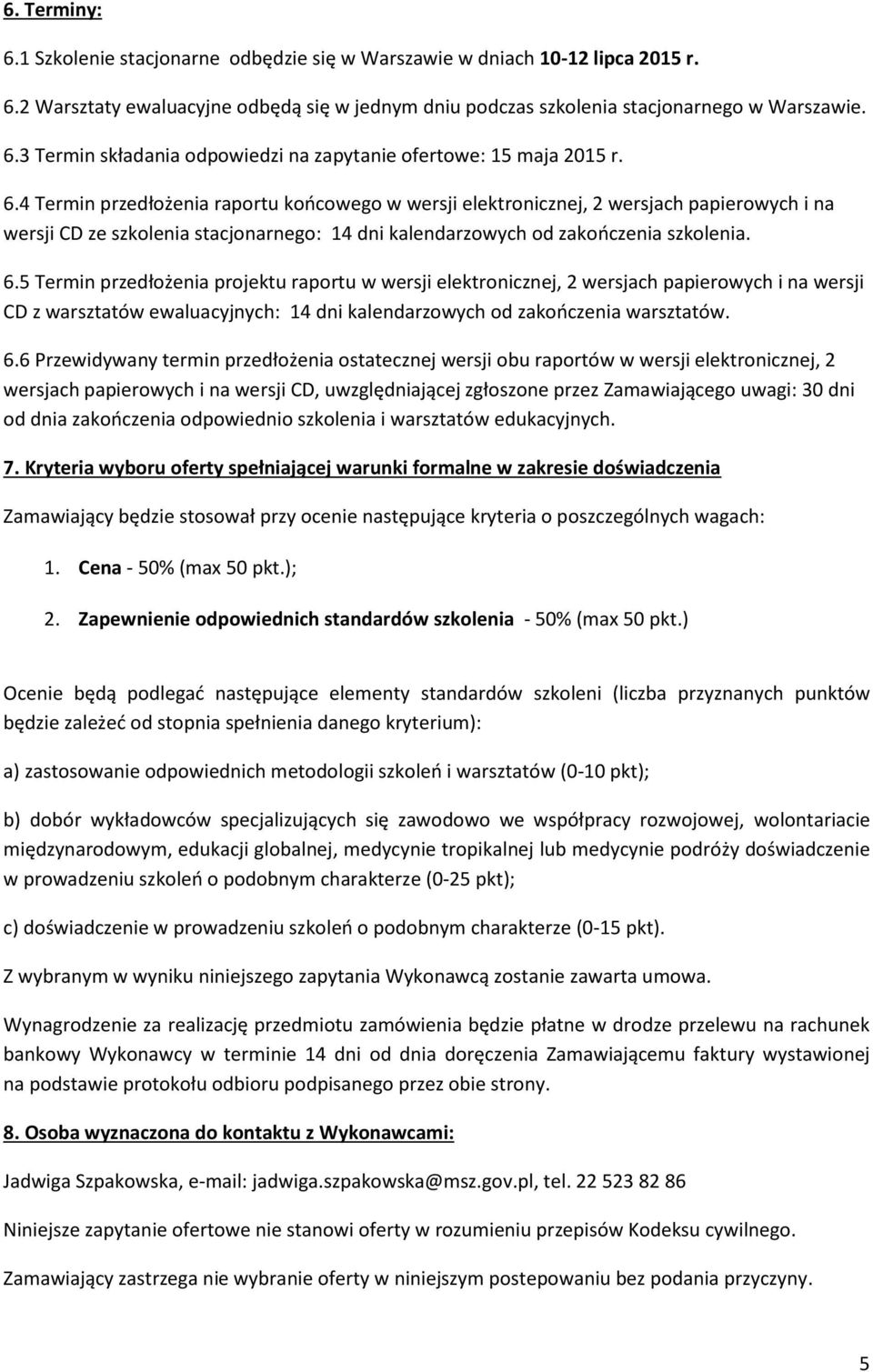 6. Terminy:

6.1 Szkolenie stacjonarne odbędzie się w Warszawie w dniach 10-12 lipca 2015 r.

6.2 Warsztaty ewaluacyjne odbędą się w jednym dniu podczas szkolenia stacjonarnego w Warszawie.

6.3 Termin składania odpowiedzi na zapytanie ofertowe: 15 maja 2015 r.

6.4 Termin przedłożenia raportu końcowego w wersji elektronicznej, 2 wersjach papierowych i na wersji CD ze szkolenia stacjonarnego: 14 dni kalendarzowych od zakończenia szkolenia.

6.5 Termin przedłożenia projektu raportu w wersji elektronicznej, 2 wersjach papierowych i na wersji CD z warsztatów ewaluacyjnych: 14 dni kalendarzowych od zakończenia warsztatów.

6.6 Przewidywany termin przedłożenia ostatecznej wersji obu raportów w wersji elektronicznej, 2 wersjach papierowych i na wersji CD, uwzględniającej zgłoszone przez Zamawiającego uwagi: 30 dni od dnia zakończenia odpowiednio szkolenia i warsztatów edukacyjnych.

7. Kryteria wyboru oferty spełniającej warunki formalne w zakresie doświadczenia

Zamawiający będzie stosował przy ocenie następujące kryteria o poszczególnych wagach:

1. Cena - 50% (max 50 pkt.);

2. Zapewnienie odpowiednich standardów szkolenia - 50% (max 50 pkt.)

Ocenie będą podlegać następujące elementy standardów szkoleni (liczba przyznanych punktów będzie zależeć od stopnia spełnienia danego kryterium):

a) zastosowanie odpowiednich metodologii szkoleń i warsztatów (0-10 pkt);

b) dobór wykładowców specjalizujących się zawodowo we współpracy rozwojowej, wolontariacie międzynarodowym, edukacji globalnej, medycynie tropikalnej lub medycynie podróży doświadczenie w prowadzeniu szkoleń o podobnym charakterze (0-25 pkt);

c) doświadczenie w prowadzeniu szkoleń o podobnym charakterze (0-15 pkt).

Z wybranym w wyniku niniejszego zapytania Wykonawcą zostanie zawarta umowa.

Wynagrodzenie za realizację przedmiotu zamówienia będzie płatne w drodze przelewu na rachunek bankowy Wykonawcy w terminie 14 dni od dnia doręczenia Zamawiającemu faktury wystawionej na podstawie protokołu odbioru podpisanego przez obie strony.

8. Osoba wyznaczona do kontaktu z Wykonawcami:

Jadwiga Szpakowska, e-mail: jadwiga.szpakowska@msz.gov.pl, tel. 22 523 82 86

Niniejsze zapytanie ofertowe nie stanowi oferty w rozumieniu przepisów Kodeksu cywilnego.

Zamawiający zastrzega nie wybranie oferty w niniejszym postepowaniu bez podania przyczyny.

5